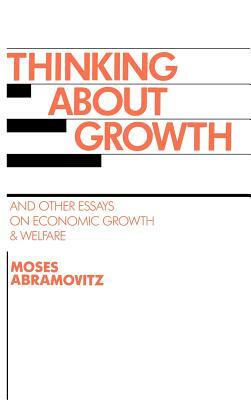 THINKING
ABOUT
GROWTH

AND OTHER ESSAYS
ON ECONOMIC GROWTH
& WELFARE

MOSES
ABRAMOVITZ